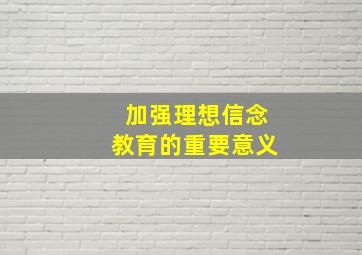 加强理想信念
教育的重要意义